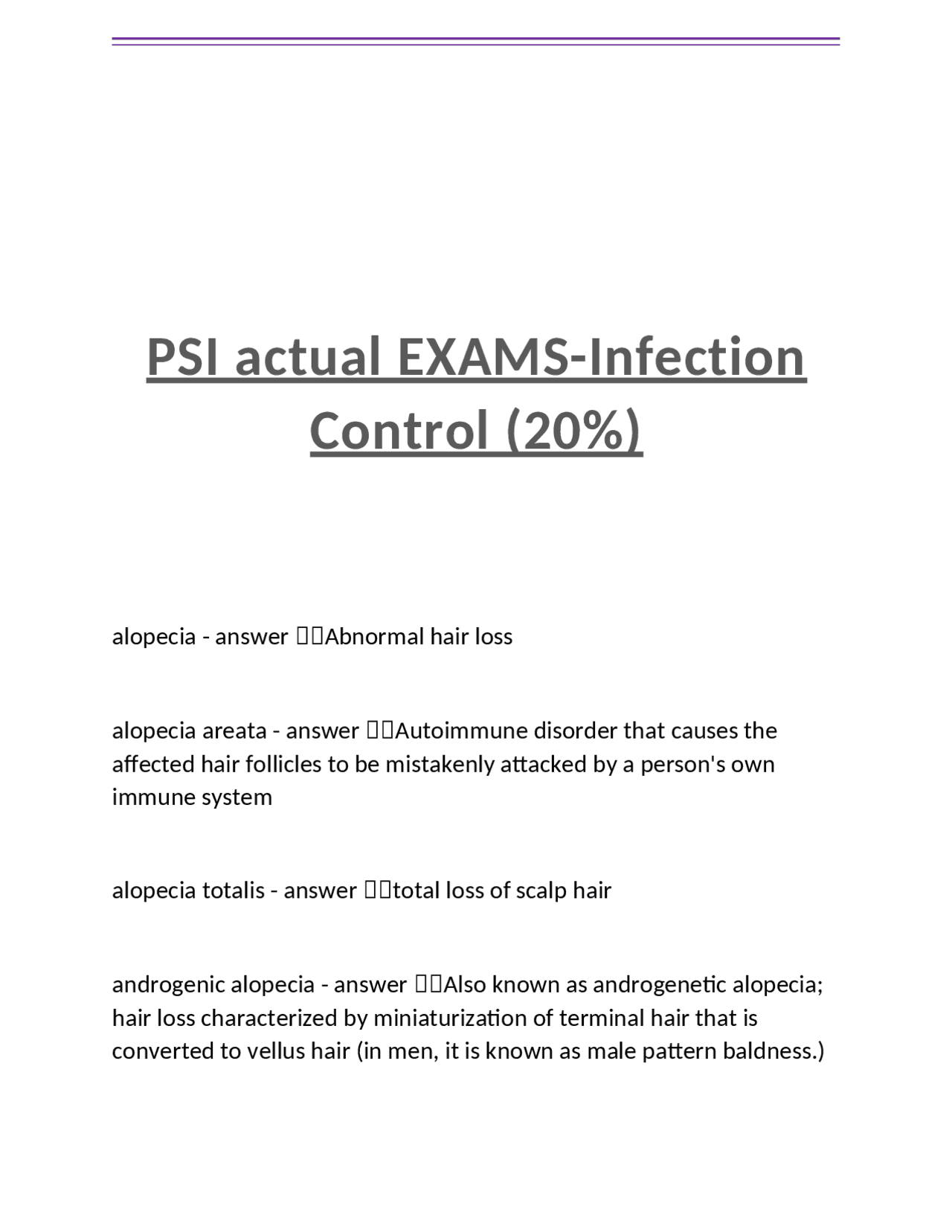 PSI actual EXAMS-Infection Control (20%)

alopecia - answer Abnormal hair loss

alopecia areata - answer Autoimmune disorder that causes the affected hair follicles to be mistakenly attacked by a person's own immune system

alopecia totalis - answer total loss of scalp hair

androgenic alopecia - answer Also known as androgenetic alopecia; hair loss characterized by miniaturization of terminal hair that is converted to vellus hair (in men, it is known as male pattern baldness.)